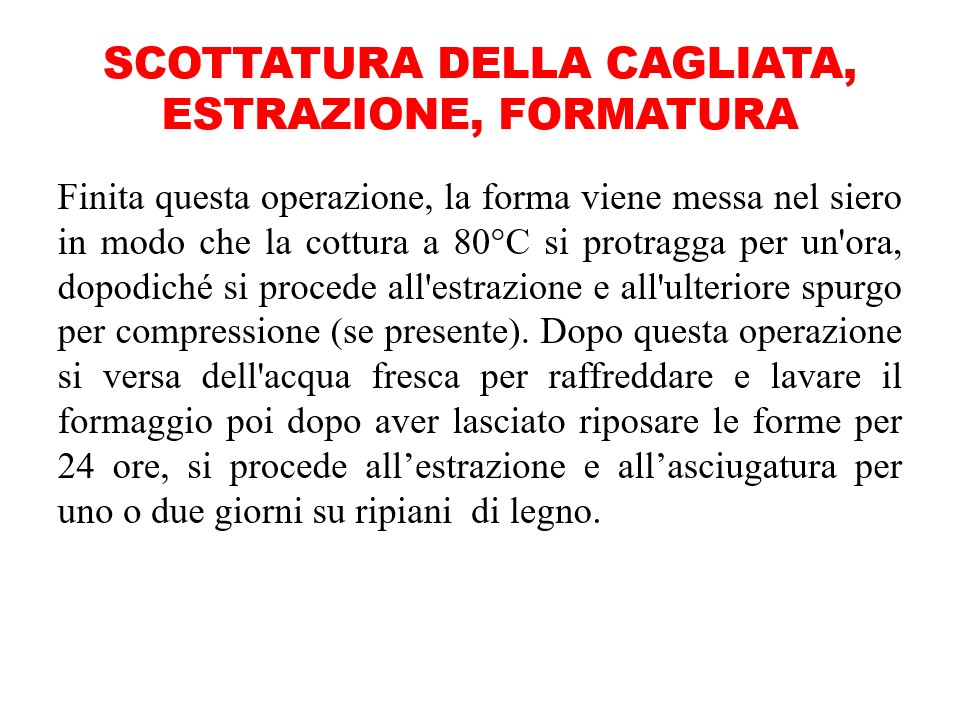 SCOTTATURA DELLA CAGLIATA, ESTRAZIONE, FORMATURA

Finita questa operazione, la forma viene messa nel siero in modo che la cottura a 80°C si protragga per un'ora, dopodiché si procede all'estrazione e all'ulteriore spurgo per compressione (se presente). Dopo questa operazione si versa dell'acqua fresca per raffreddare e lavare il formaggio poi dopo aver lasciato riposare le forme per 24 ore, si procede all’estrazione e all’asciugatura per uno o due giorni su ripiani di legno.